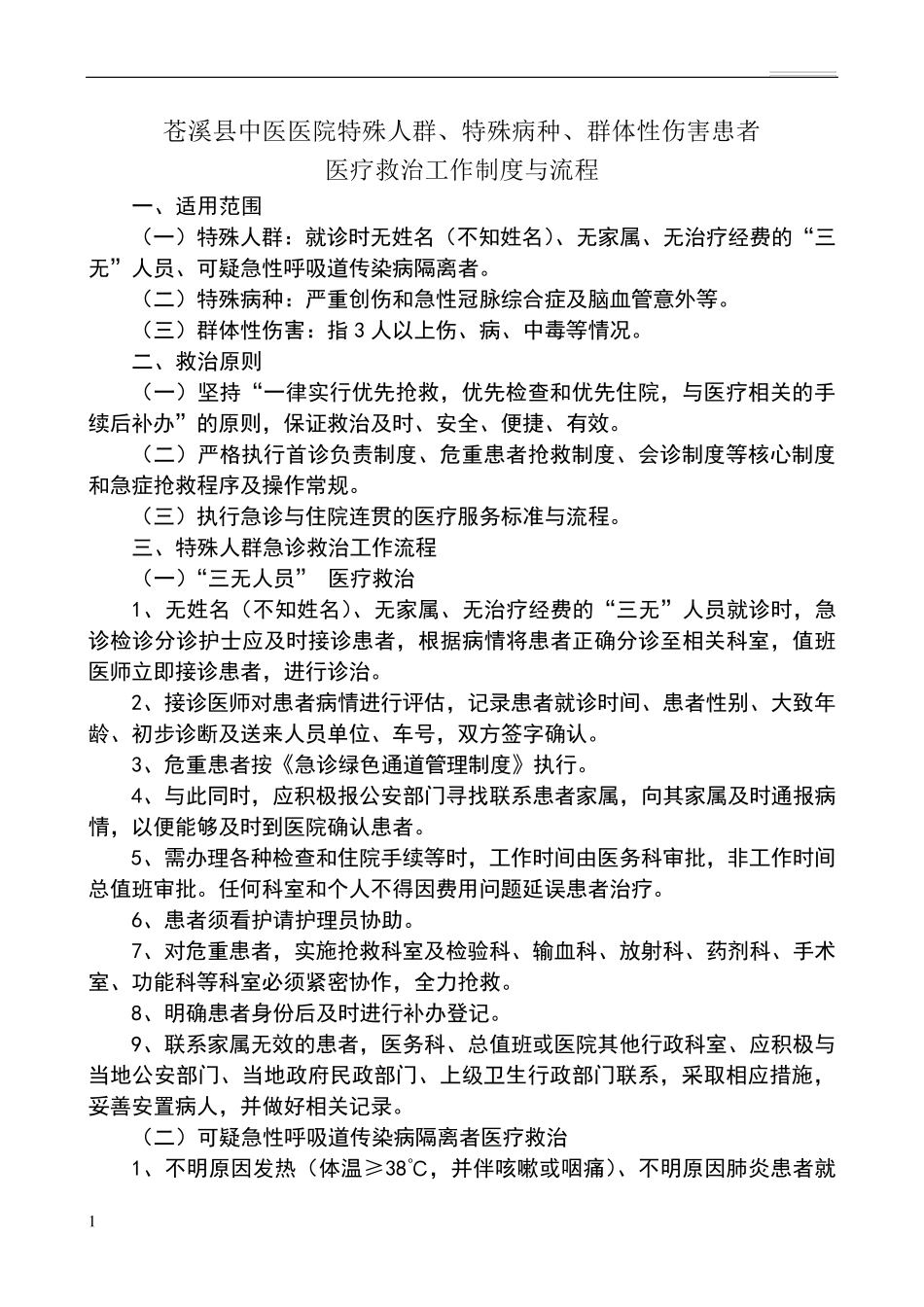 苍溪县中医医院特殊人群、特殊病种、群体性伤害患者
医疗救治工作制度与流程

一、适用范围

（一）特殊人群：就诊时无姓名（不知姓名）、无家属、无治疗经费的“三无”人员、可疑急性呼吸道传染病隔离者。

（二）特殊病种：严重创伤和急性冠脉综合症及脑血管意外等。

（三）群体性伤害：指 3 人以上伤、病、中毒等情况。

二、救治原则

（一）坚持“一律实行优先抢救，优先检查和优先住院，与医疗相关的手续后补办”的原则，保证救治及时、安全、便捷、有效。

（二）严格执行首诊负责制度、危重患者抢救制度、会诊制度等核心制度和急症抢救程序及操作常规。

（三）执行急诊与住院连贯的医疗服务标准与流程。

三、特殊人群急诊救治工作流程

（一）“三无人员” 医疗救治

1、无姓名（不知姓名）、无家属、无治疗经费的“三无”人员就诊时，急诊检诊分诊护士应及时接诊患者，根据病情将患者正确分诊至相关科室，值班医师立即接诊患者，进行诊治。

2、接诊医师对患者病情进行评估，记录患者就诊时间、患者性别、大致年龄、初步诊断及送来人员单位、车号，双方签字确认。

3、危重患者按《急诊绿色通道管理制度》执行。

4、与此同时，应积极报公安部门寻找联系患者家属，向其家属及时通报病情，以便能够及时到医院确认患者。

5、需办理各种检查和住院手续等时，工作时间由医务科审批，非工作时间总值班审批。任何科室和个人不得因费用问题延误患者治疗。

6、患者须看护请护理员协助。

7、对危重患者，实施抢救科室及检验科、输血科、放射科、药剂科、手术室、功能科等科室必须紧密协作，全力抢救。

8、明确患者身份后及时进行补办登记。

9、联系家属无效的患者，医务科、总值班或医院其他行政科室、应积极与当地公安部门、当地政府民政部门、上级卫生行政部门联系，采取相应措施，妥善安置病人，并做好相关记录。

（二）可疑急性呼吸道传染病隔离者医疗救治

1、不明原因发热（体温≥38℃，并伴咳嗽或咽痛）、不明原因肺炎患者就

1